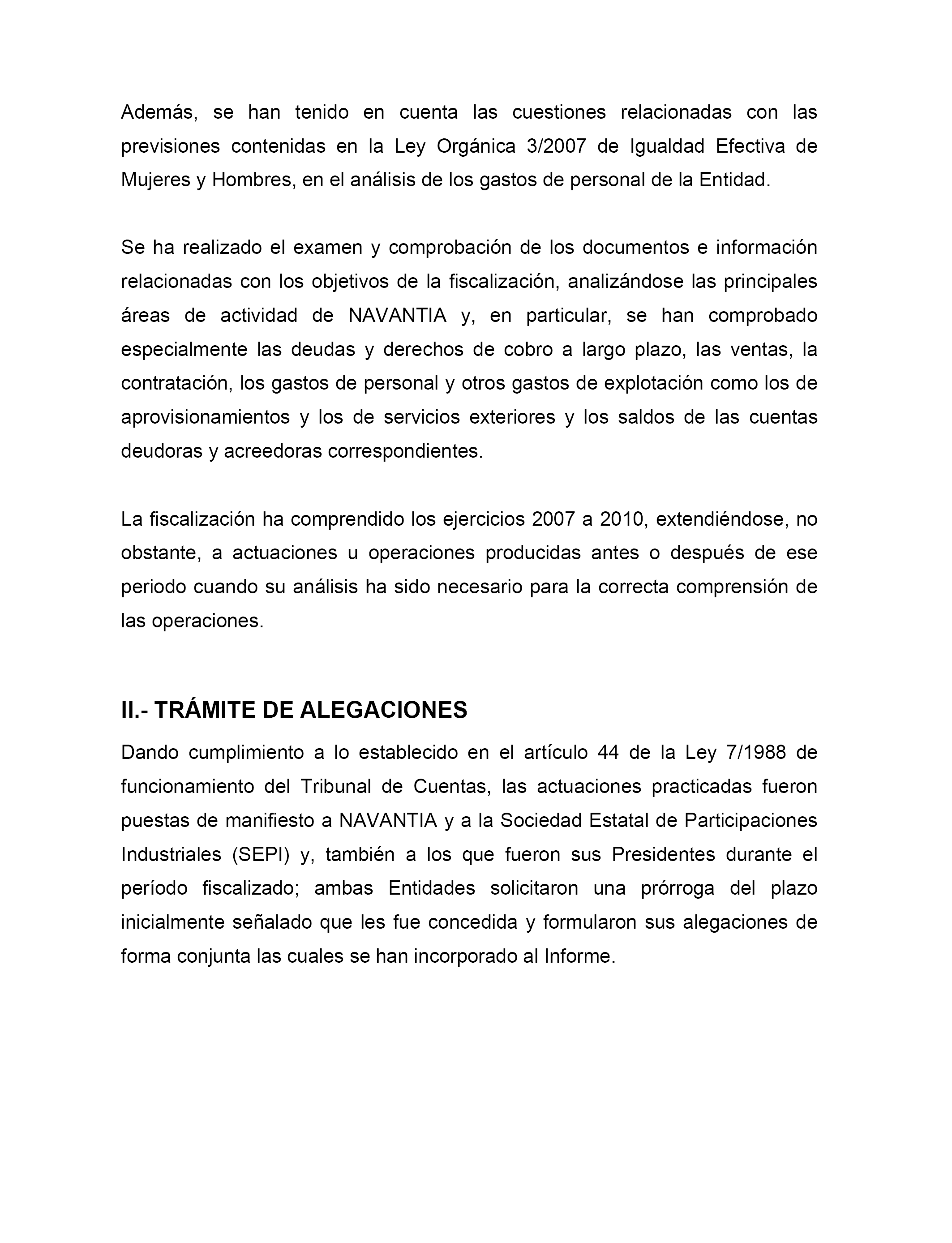 Además, se han tenido en cuenta las cuestiones relacionadas con las previsiones contenidas en la Ley Orgánica 3/2007 de Igualdad Efectiva de Mujeres y Hombres, en el análisis de los gastos de personal de la Entidad.

Se ha realizado el examen y comprobación de los documentos e información relacionadas con los objetivos de la fiscalización, analizándose las principales áreas de actividad de NAVANTIA y, en particular, se han comprobado especialmente las deudas y derechos de cobro a largo plazo, las ventas, la contratación, los gastos de personal y otros gastos de explotación como los de aprovisionamientos y los de servicios exteriores y los saldos de las cuentas deudoras y acreedoras correspondientes.

La fiscalización ha comprendido los ejercicios 2007 a 2010, extendiéndose, no obstante, a actuaciones u operaciones producidas antes o después de ese periodo cuando su análisis ha sido necesario para la correcta comprensión de las operaciones.

II.- TRÁMITE DE ALEGACIONES

Dando cumplimiento a lo establecido en el artículo 44 de la Ley 7/1988 de funcionamiento del Tribunal de Cuentas, las actuaciones practicadas fueron puestas de manifiesto a NAVANTIA y a la Sociedad Estatal de Participaciones Industriales (SEPI) y, también a los que fueron sus Presidentes durante el período fiscalizado; ambas Entidades solicitaron una prórroga del plazo inicialmente señalado que les fue concedida y formularon sus alegaciones de forma conjunta las cuales se han incorporado al Informe.